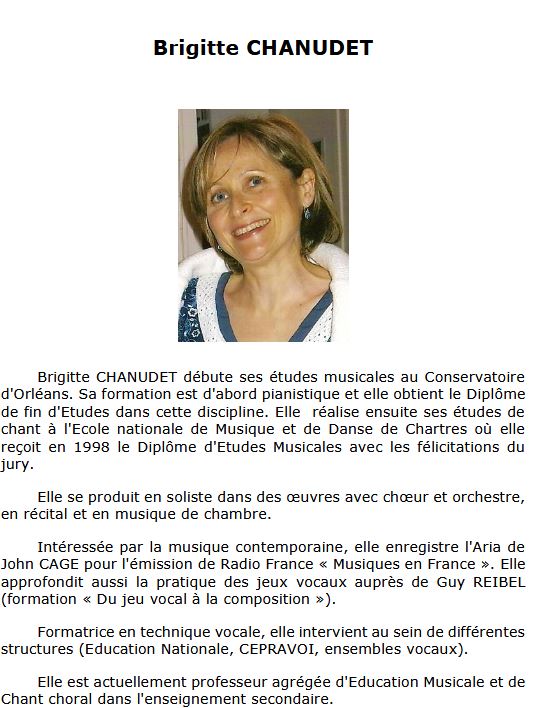 Brigitte CHANUDET

Brigitte CHANUDET débute ses études musicales au Conservatoire d'Orléans. Sa formation est d'abord pianistique et elle obtient le Diplôme de fin d'Etudes dans cette discipline. Elle réalise ensuite ses études de chant à l'Ecole nationale de Musique et de Danse de Chartres où elle reçoit en 1998 le Diplôme d'Etudes Musicales avec les félicitations du jury.

Elle se produit en soliste dans des œuvres avec chœur et orchestre, en récital et en musique de chambre.

Intéressée par la musique contemporaine, elle enregistre l'Aria de John CAGE pour l'émission de Radio France « Musiques en France ». Elle approfondit aussi la pratique des jeux vocaux auprès de Guy REIBEL (formation « Du jeu vocal à la composition »).

Formatrice en technique vocale, elle intervient au sein de différentes structures (Education Nationale, CEPRAVOI, ensembles vocaux).

Elle est actuellement professeur agrégée d'Education Musicale et de Chant choral dans l'enseignement secondaire.